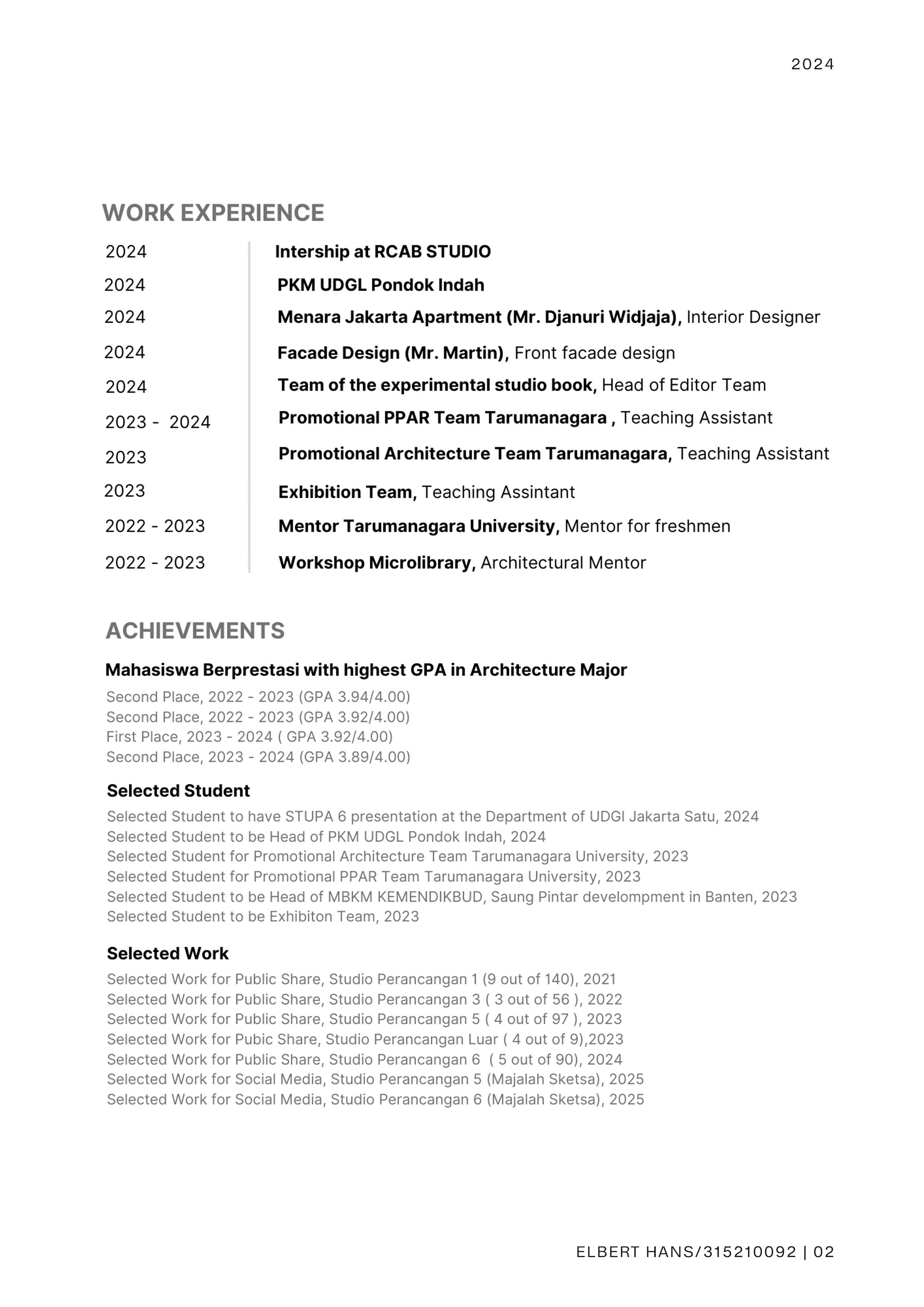 2024

WORK EXPERIENCE

| | |
|---|---|
| 2024 | Intership at RCAB STUDIO |
| 2024 | PKM UDGL Pondok Indah |
| 2024 | Menara Jakarta Apartment (Mr. Djanuri Widjaja), Interior Designer |
| 2024 | Facade Design (Mr. Martin), Front facade design |
| 2024 | Team of the experimental studio book, Head of Editor Team |
| 2023 - 2024 | Promotional PPAR Team Tarumanagara , Teaching Assistant |
| 2023 | Promotional Architecture Team Tarumanagara, Teaching Assistant |
| 2023 | Exhibition Team, Teaching Assintant |
| 2022 - 2023 | Mentor Tarumanagara University, Mentor for freshmen |
| 2022 - 2023 | Workshop Microlibrary, Architectural Mentor |

ACHIEVEMENTS

Mahasiswa Berprestasi with highest GPA in Architecture Major

Second Place, 2022 - 2023 (GPA 3.94/4.00)
Second Place, 2022 - 2023 (GPA 3.92/4.00)
First Place, 2023 - 2024 ( GPA 3.92/4.00)
Second Place, 2023 - 2024 (GPA 3.89/4.00)

Selected Student

Selected Student to have STUPA 6 presentation at the Department of UDGI Jakarta Satu, 2024
Selected Student to be Head of PKM UDGL Pondok Indah, 2024
Selected Student for Promotional Architecture Team Tarumanagara University, 2023
Selected Student for Promotional PPAR Team Tarumanagara University, 2023
Selected Student to be Head of MBKM KEMENDIKBUD, Saung Pintar develompment in Banten, 2023
Selected Student to be Exhibiton Team, 2023

Selected Work

Selected Work for Public Share, Studio Perancangan 1 (9 out of 140), 2021
Selected Work for Public Share, Studio Perancangan 3 ( 3 out of 56 ), 2022
Selected Work for Public Share, Studio Perancangan 5 ( 4 out of 97 ), 2023
Selected Work for Pubic Share, Studio Perancangan Luar ( 4 out of 9),2023
Selected Work for Public Share, Studio Perancangan 6 ( 5 out of 90), 2024
Selected Work for Social Media, Studio Perancangan 5 (Majalah Sketsa), 2025
Selected Work for Social Media, Studio Perancangan 6 (Majalah Sketsa), 2025

ELBERT HANS/315210092 | 02